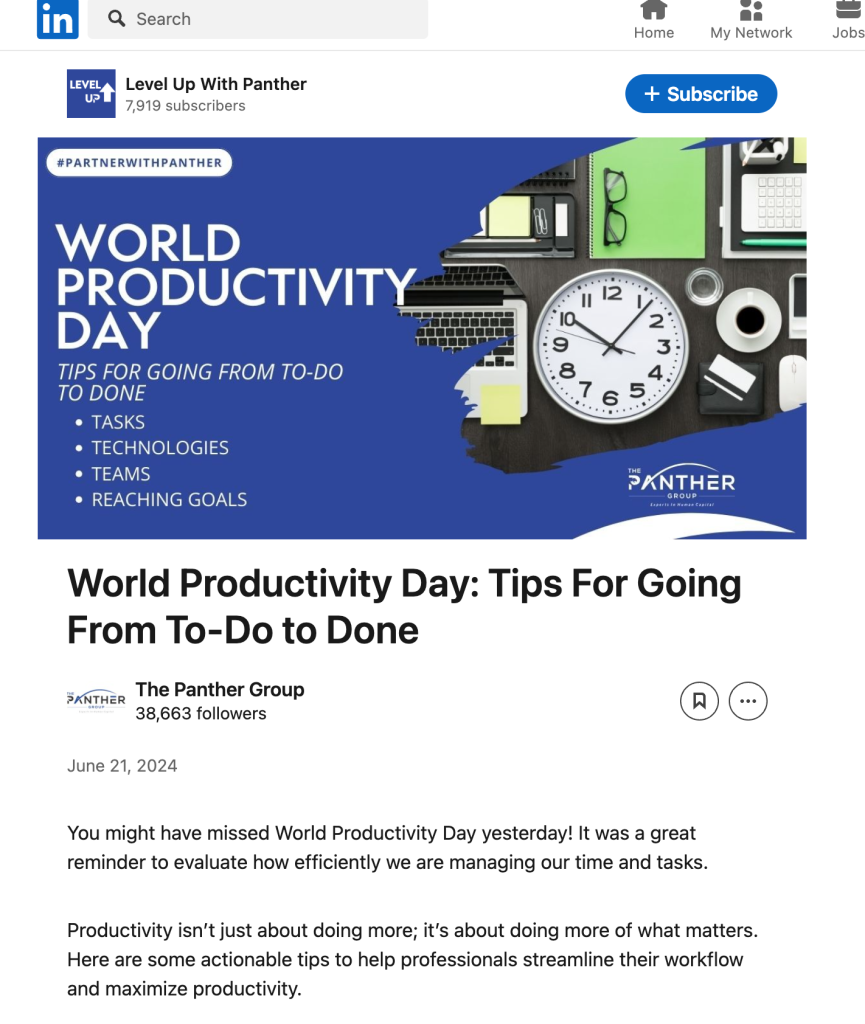 in Search

Home My Network Jobs

LEVEL UP

Level Up With Panther
7,919 subscribers

+ Subscribe

#PARTNERWITHPANTHER

WORLD PRODUCTIVITY DAY

TIPS FOR GOING FROM TO-DO TO DONE

• TASKS
• TECHNOLOGIES
• TEAMS
• REACHING GOALS

12 1 2 3 4 5 6 7 8 9 10 11

THE PANTHER GROUP
Experts in Human Capital

World Productivity Day: Tips For Going From To-Do to Done

THE PANTHER GROUP

The Panther Group
38,663 followers

June 21, 2024

You might have missed World Productivity Day yesterday! It was a great reminder to evaluate how efficiently we are managing our time and tasks.

Productivity isn't just about doing more; it's about doing more of what matters. Here are some actionable tips to help professionals streamline their workflow and maximize productivity.